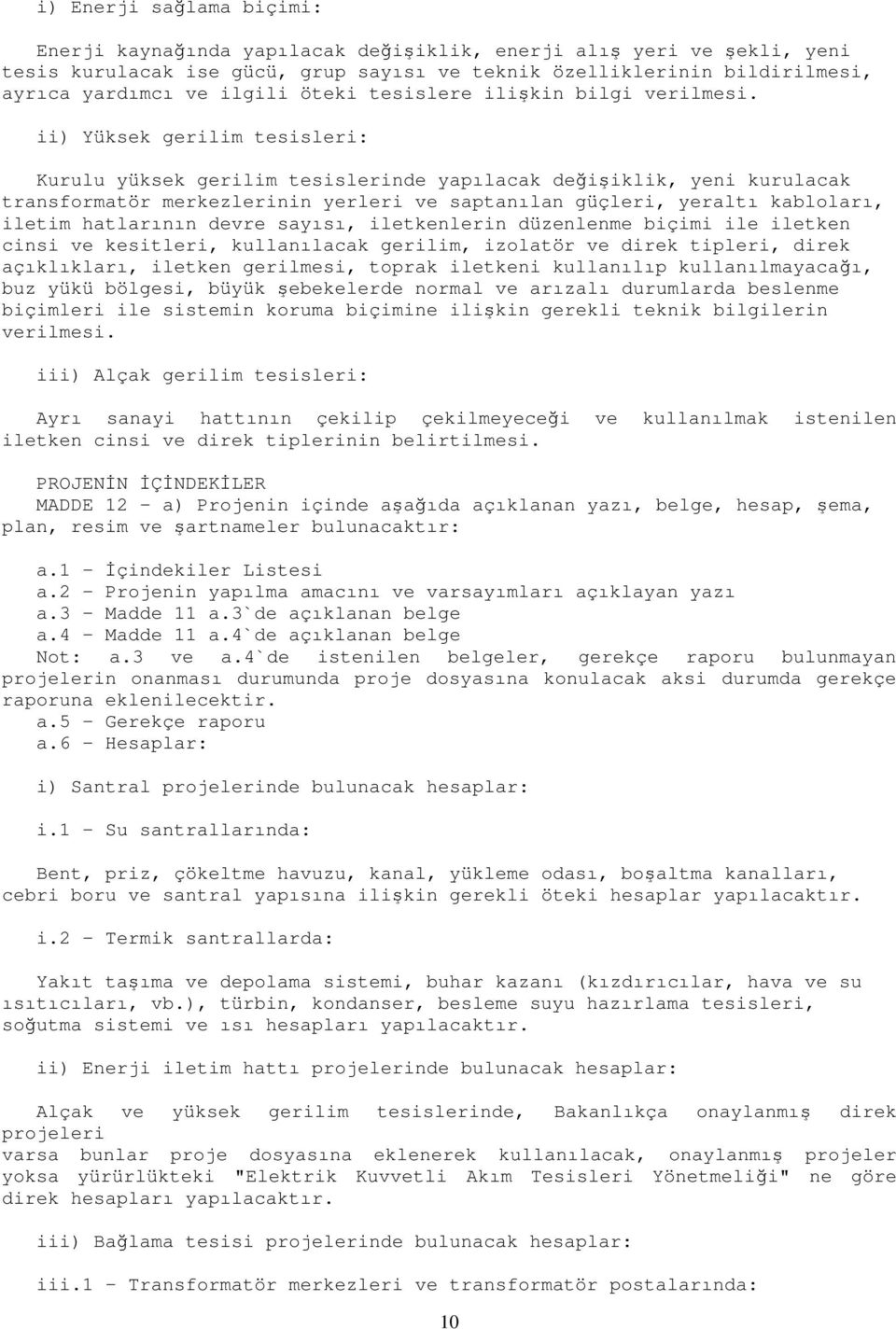 i) Enerji sağlama biçimi:

Enerji kaynağında yapılacak değişiklik, enerji alış yeri ve şekli, yeni tesis kurulacak ise gücü, grup sayısı ve teknik özelliklerinin bildirilmesi, ayrıca yardımcı ve ilgili öteki tesislere ilişkin bilgi verilmesi.

ii) Yüksek gerilim tesisleri:

Kurulu yüksek gerilim tesislerinde yapılacak değişiklik, yeni kurulacak transformatör merkezlerinin yerleri ve saptanılan güçleri, yeraltı kabloları, iletim hatlarının devre sayısı, iletkenlerin düzenlenme biçimi ile iletken cinsi ve kesitleri, kullanılacak gerilim, izolatör ve direk tipleri, direk açıklıkları, iletken gerilmesi, toprak iletkeni kullanılıp kullanılmayacağı, buz yükü bölgesi, büyük şebekelerde normal ve arızalı durumlarda beslenme biçimleri ile sistemin koruma biçimine ilişkin gerekli teknik bilgilerin verilmesi.

iii) Alçak gerilim tesisleri:

Ayrı sanayi hattının çekilip çekilmeyeceği ve kullanılmak istenilen iletken cinsi ve direk tiplerinin belirtilmesi.

PROJENİN İÇİNDEKİLER
MADDE 12 - a) Projenin içinde aşağıda açıklanan yazı, belge, hesap, şema, plan, resim ve şartnameler bulunacaktır:

a.1 - İçindekiler Listesi
a.2 - Projenin yapılma amacını ve varsayımları açıklayan yazı
a.3 - Madde 11 a.3`de açıklanan belge
a.4 - Madde 11 a.4`de açıklanan belge
Not: a.3 ve a.4`de istenilen belgeler, gerekçe raporu bulunmayan projelerin onanması durumunda proje dosyasına konulacak aksi durumda gerekçe raporuna eklenilecektir.
a.5 - Gerekçe raporu
a.6 - Hesaplar:

i) Santral projelerinde bulunacak hesaplar:

i.1 - Su santrallarında:

Bent, priz, çökeltme havuzu, kanal, yükleme odası, boşaltma kanalları, cebri boru ve santral yapısına ilişkin gerekli öteki hesaplar yapılacaktır.

i.2 - Termik santrallarda:

Yakıt taşıma ve depolama sistemi, buhar kazanı (kızdırıcılar, hava ve su ısıtıcıları, vb.), türbin, kondanser, besleme suyu hazırlama tesisleri, soğutma sistemi ve ısı hesapları yapılacaktır.

ii) Enerji iletim hattı projelerinde bulunacak hesaplar:

Alçak ve yüksek gerilim tesislerinde, Bakanlıkça onaylanmış direk projeleri
varsa bunlar proje dosyasına eklenerek kullanılacak, onaylanmış projeler yoksa yürürlükteki "Elektrik Kuvvetli Akım Tesisleri Yönetmeliği" ne göre direk hesapları yapılacaktır.

iii) Bağlama tesisi projelerinde bulunacak hesaplar:

iii.1 - Transformatör merkezleri ve transformatör postalarında:

10